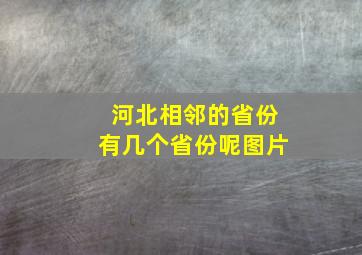 河北相邻的省份
有几个省份呢图片